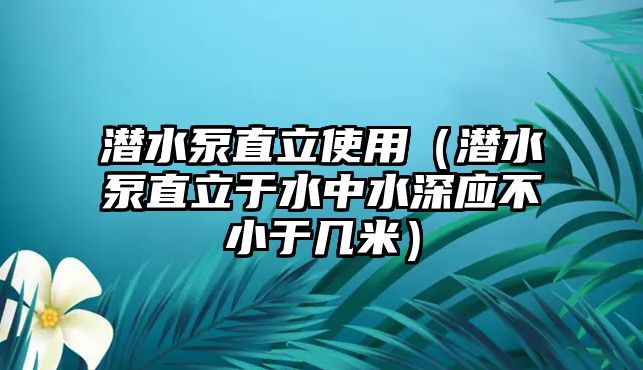 潜水泵直立使用（潜水泵直立于水中水深应不小于几米）